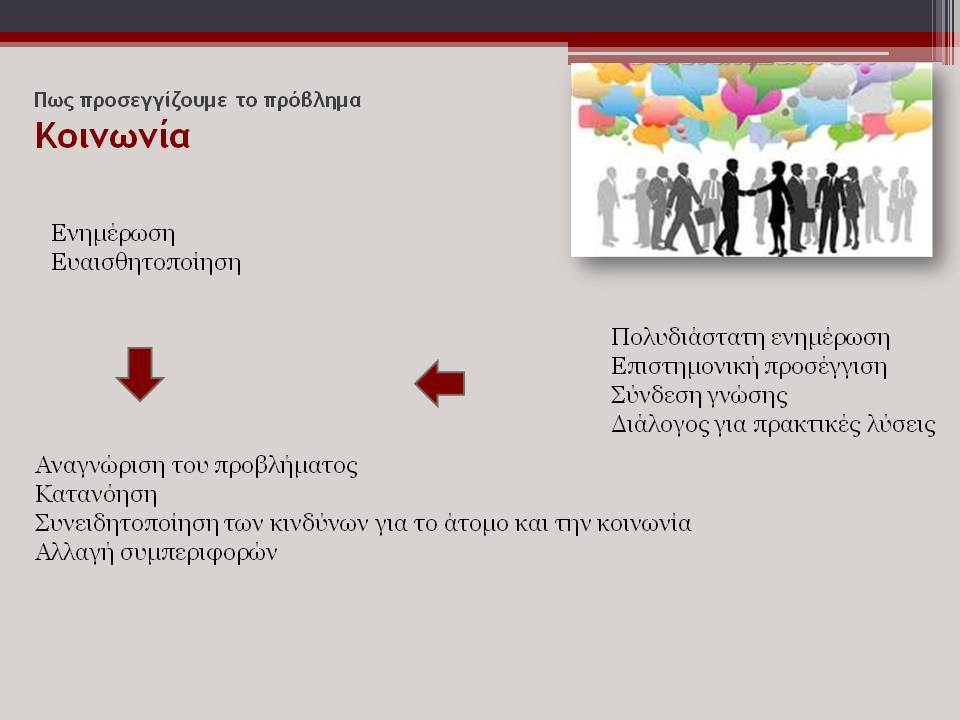 Πως προσεγγίζουμε το πρόβλημα
Κοινωνία

Ενημέρωση
Ευαισθητοποίηση

Πολυδιάστατη ενημέρωση
Επιστημονική προσέγγιση
Σύνδεση γνώσης
Διάλογος για πρακτικές λύσεις

Αναγνώριση του προβλήματος
Κατανόηση
Συνειδητοποίηση των κινδύνων για το άτομο και την κοινωνία
Αλλαγή συμπεριφορών